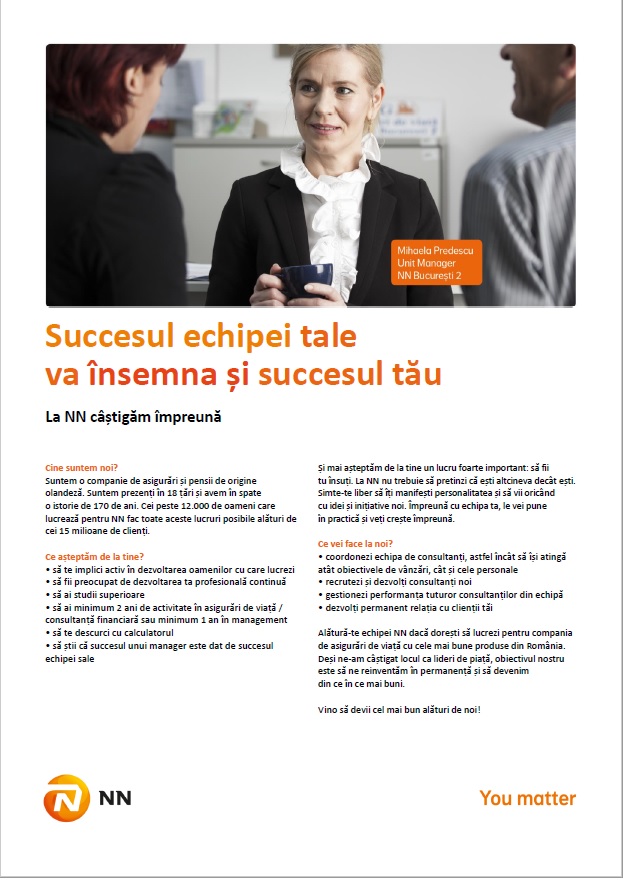 Mihaela Predescu
Unit Manager
NN București 2

Succesul echipei tale va însemna și succesul tău

La NN câștigăm împreună

Cine suntem noi?
Suntem o companie de asigurări și pensii de origine olandeză. Suntem prezenți în 18 țări și avem în spate o istorie de 170 de ani. Cei peste 12.000 de oameni care lucrează pentru NN fac toate aceste lucruri posibile alături de cei 15 milioane de clienți.

Ce așteptăm de la tine?
• să te implici activ în dezvoltarea oamenilor cu care lucrezi
• să fii preocupat de dezvoltarea ta profesională continuă
• să ai studii superioare
• să ai minimum 2 ani de activitate în asigurări de viață / consultanță financiară sau minimum 1 an în management
• să te descurci cu calculatorul
• să știi că succesul unui manager este dat de succesul echipei sale

Și mai așteptăm de la tine un lucru foarte important: să fii tu însuți. La NN nu trebuie să pretinzi că ești altcineva decât ești. Simte-te liber să îți manifești personalitatea și să vii oricând cu idei și inițiative noi. Împreună cu echipa ta, le vei pune în practică și veți crește împreună.

Ce vei face la noi?
• coordonezi echipa de consultanți, astfel încât să își atingă atât obiectivele de vânzări, cât și cele personale
• recrutezi și dezvolți consultanți noi
• gestionezi performanța tuturor consultanților din echipă
• dezvolți permanent relația cu clienții tăi

Alătură-te echipei NN dacă dorești să lucrezi pentru compania de asigurări de viață cu cele mai bune produse din România. Deși ne-am câștigat locul ca lideri de piață, obiectivul nostru este să ne reinventăm în permanență și să devenim din ce în ce mai buni.

Vino să devii cel mai bun alături de noi!

NN

You matter